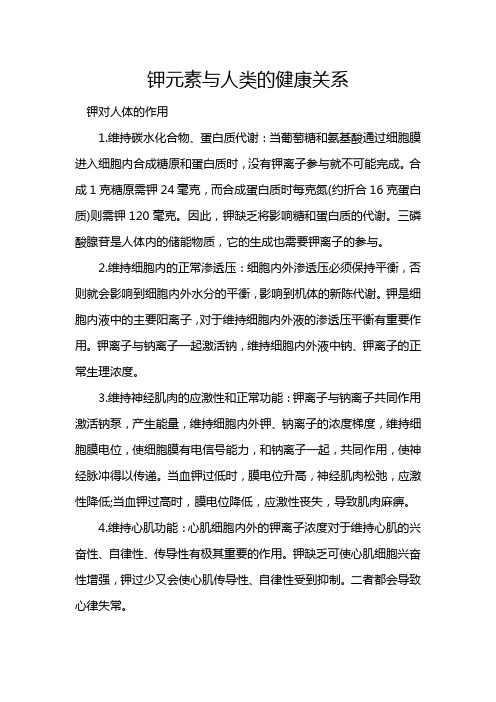 钾元素与人类的健康关系

钾对人体的作用

1.维持碳水化合物、蛋白质代谢：当葡萄糖和氨基酸通过细胞膜进入细胞内合成糖原和蛋白质时，没有钾离子参与就不可能完成。合成 1 克糖原需钾 24 毫克，而合成蛋白质时每克氮(约折合 16 克蛋白质)则需钾 120 毫克。因此，钾缺乏将影响糖和蛋白质的代谢。三磷酸腺苷是人体内的储能物质，它的生成也需要钾离子的参与。

2.维持细胞内的正常渗透压：细胞内外渗透压必须保持平衡，否则就会影响到细胞内外水分的平衡，影响到机体的新陈代谢。钾是细胞内液中的主要阳离子，对于维持细胞内外液的渗透压平衡有重要作用。钾离子与钠离子一起激活钠，维持细胞内外液中钠、钾离子的正常生理浓度。

3.维持神经肌肉的应激性和正常功能：钾离子与钠离子共同作用激活钠泵，产生能量，维持细胞内外钾、钠离子的浓度梯度，维持细胞膜电位，使细胞膜有电信号能力，和钠离子一起，共同作用，使神经脉冲得以传递。当血钾过低时，膜电位升高，神经肌肉松弛，应激性降低;当血钾过高时，膜电位降低，应激性丧失，导致肌肉麻痹。

4.维持心肌功能：心肌细胞内外的钾离子浓度对于维持心肌的兴奋性、自律性、传导性有极其重要的作用。钾缺乏可使心肌细胞兴奋性增强，钾过少又会使心肌传导性、自律性受到抑制。二者都会导致心律失常。